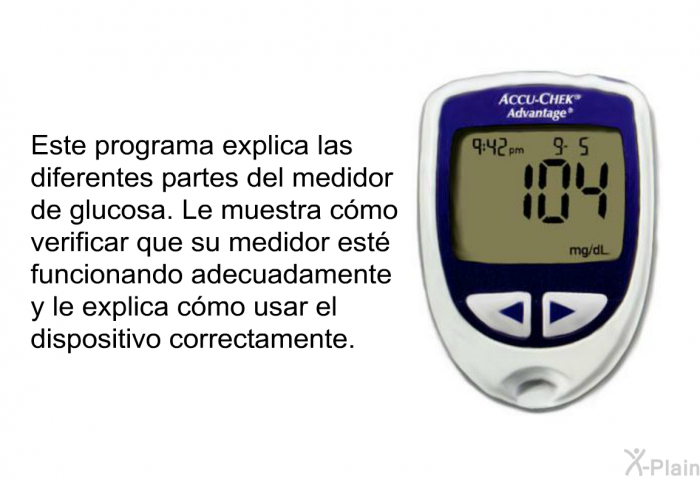 Este programa explica las diferentes partes del medidor de glucosa. Le muestra cómo verificar que su medidor esté funcionando adecuadamente y le explica cómo usar el dispositivo correctamente.

ACCU-CHEK®
Advantage®
9:42 pm 9- 5
104
mg/dL

X-Plain